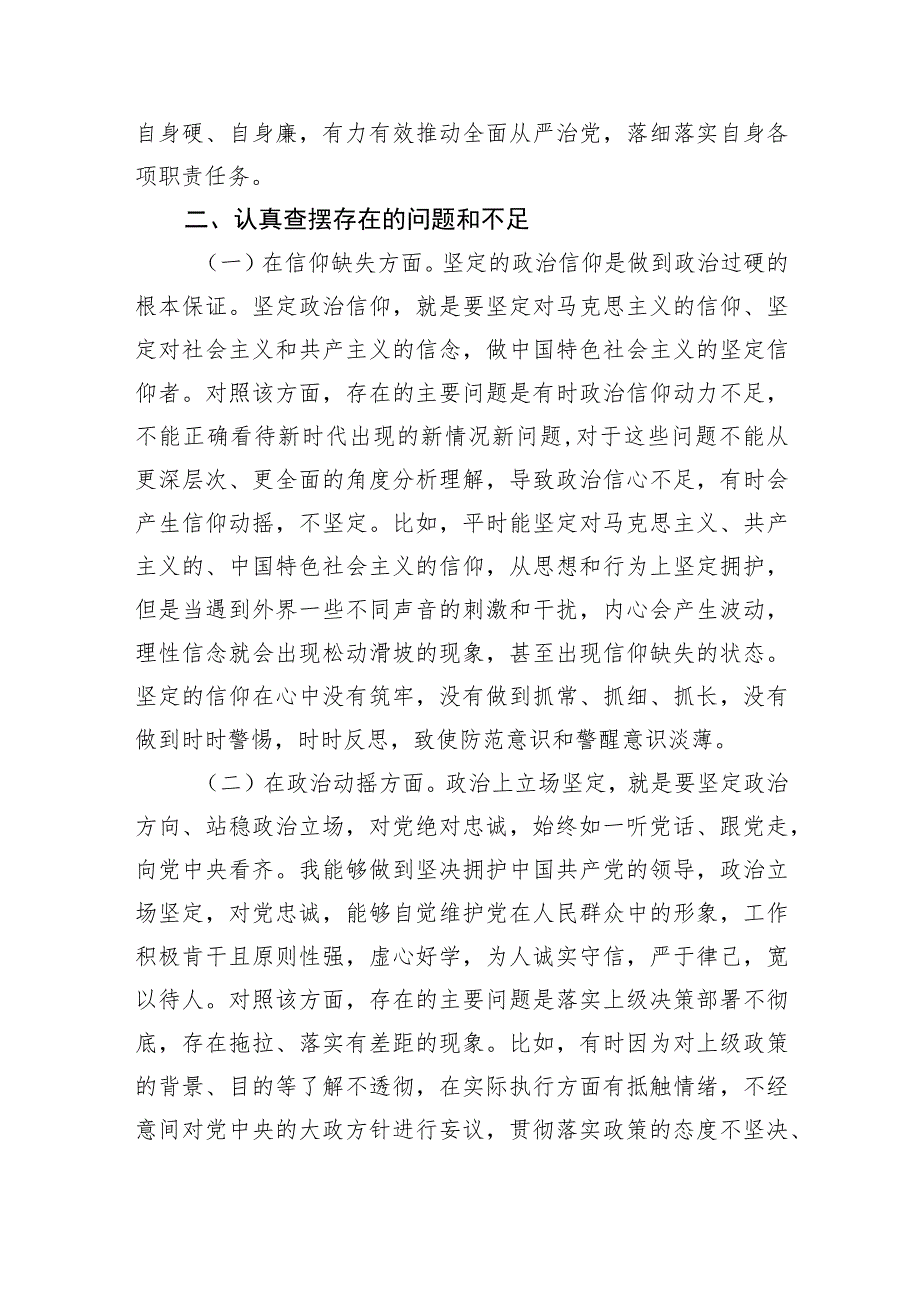 自身硬、自身廉，有力有效推动全面从严治党，落细落实自身各项职责任务。

二、认真查摆存在的问题和不足

（一）在信仰缺失方面。坚定的政治信仰是做到政治过硬的根本保证。坚定政治信仰，就是要坚定对马克思主义的信仰、坚定对社会主义和共产主义的信念，做中国特色社会主义的坚定信仰者。对照该方面，存在的主要问题是有时政治信仰动力不足，不能正确看待新时代出现的新情况新问题，对于这些问题不能从更深层次、更全面的角度分析理解，导致政治信心不足，有时会产生信仰动摇，不坚定。比如，平时能坚定对马克思主义、共产主义的、中国特色社会主义的信仰，从思想和行为上坚定拥护，但是当遇到外界一些不同声音的刺激和干扰，内心会产生波动，理性信念就会出现松动滑坡的现象，甚至出现信仰缺失的状态。坚定的信仰在心中没有筑牢，没有做到抓常、抓细、抓长，没有做到时时警惕，时时反思，致使防范意识和警醒意识淡薄。

（二）在政治动摇方面。政治上立场坚定，就是要坚定政治方向、站稳政治立场，对党绝对忠诚，始终如一听党话、跟党走，向党中央看齐。我能够做到坚决拥护中国共产党的领导，政治立场坚定，对党忠诚，能够自觉维护党在人民群众中的形象，工作积极肯干且原则性强，虚心好学，为人诚实守信，严于律己，宽以待人。对照该方面，存在的主要问题是落实上级决策部署不彻底，存在拖拉、落实有差距的现象。比如，有时因为对上级政策的背景、目的等了解不透彻，在实际执行方面有抵触情绪，不经意间对党中央的大政方针进行妄议，贯彻落实政策的态度不坚决、